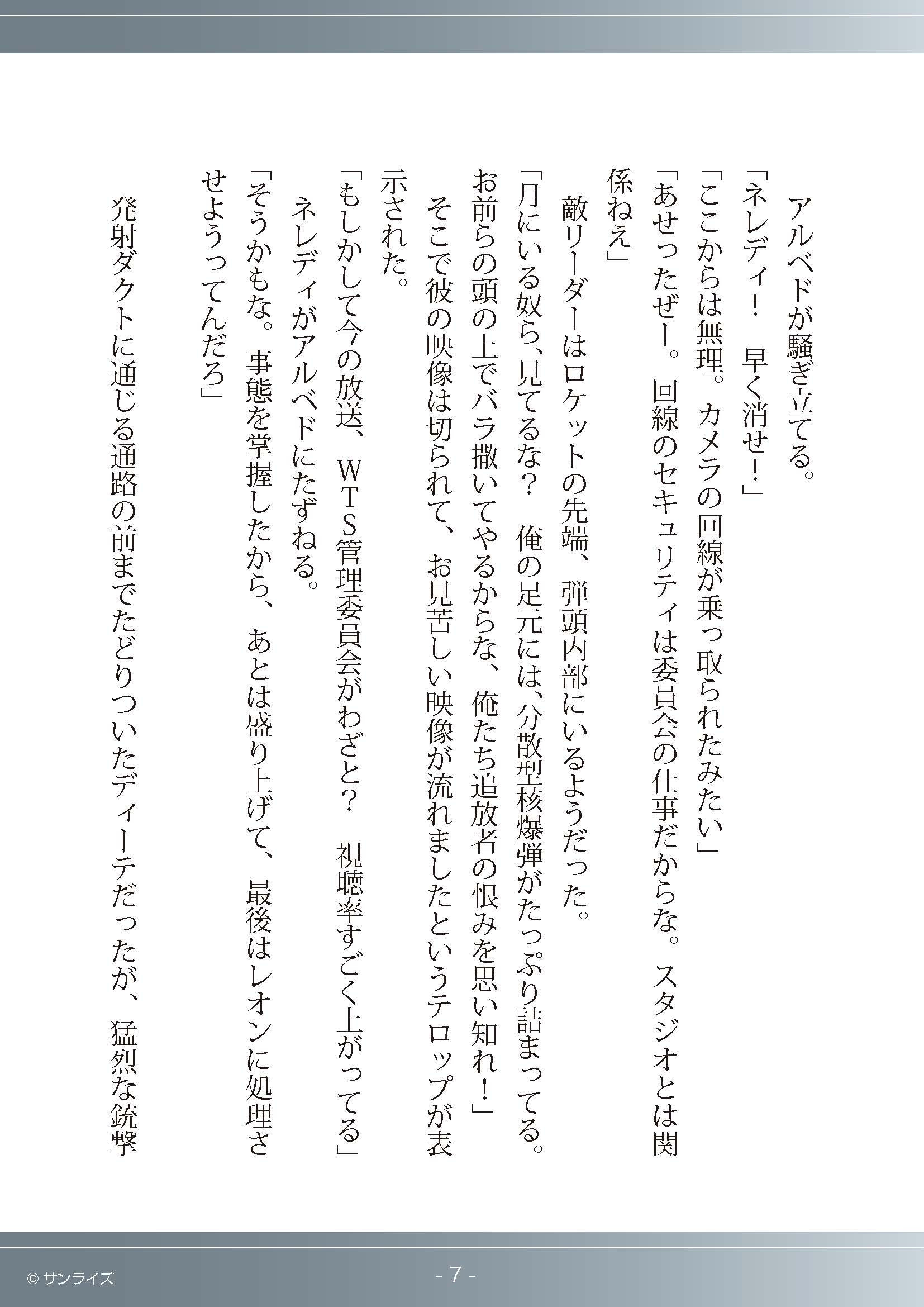 アルベドが騒ぎ立てる。
「ネレディ！　早く消せ！」
「ここからは無理。カメラの回線が乗っ取られたみたい」
「あせったぜー。回線のセキュリティは委員会の仕事だからな。スタジオとは関係ねえ」
敵リーダーはロケットの先端、弾頭内部にいるようだった。
「月にいる奴ら、見てるな？　俺の足元には、分散型核爆弾がたっぷり詰まってる。お前らの頭の上でバラ撒いてやるからな、俺たち追放者の恨みを思い知れ！」
そこで彼の映像は切られて、お見苦しい映像が流れましたというテロップが表示された。
「もしかして今の放送、ＷＴＳ管理委員会がわざと？　視聴率すごく上がってる」
ネレディがアルベドにたずねる。
「そうかもな。事態を掌握したから、あとは盛り上げて、最後はレオンに処理させようってんだろ」
発射ダクトに通じる通路の前までたどりついたディーテだったが、猛烈な銃撃

© サンライズ

- 7 -